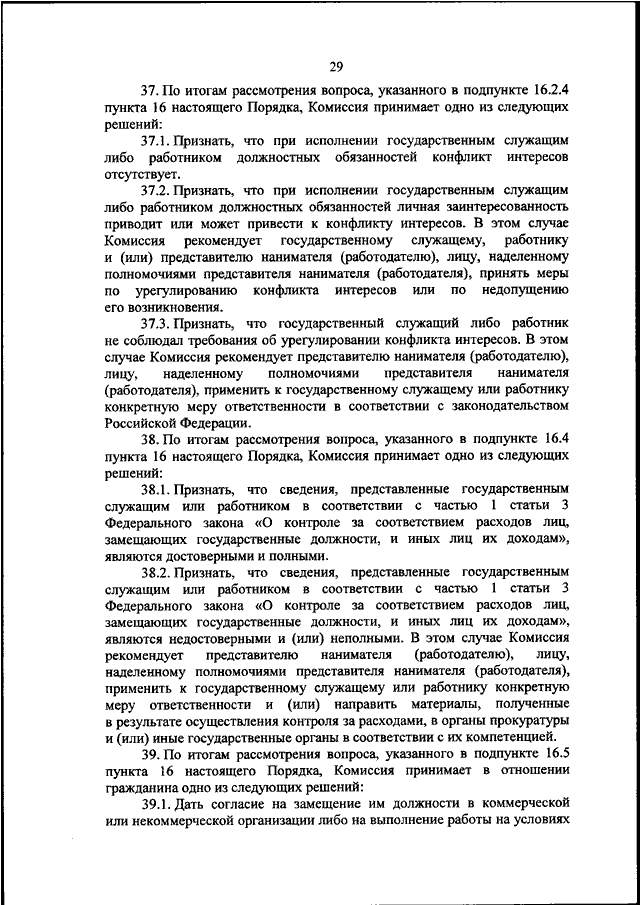 29

37. По итогам рассмотрения вопроса, указанного в подпункте 16.2.4 пункта 16 настоящего Порядка, Комиссия принимает одно из следующих решений:

37.1. Признать, что при исполнении государственным служащим либо работником должностных обязанностей конфликт интересов отсутствует.

37.2. Признать, что при исполнении государственным служащим либо работником должностных обязанностей личная заинтересованность приводит или может привести к конфликту интересов. В этом случае Комиссия рекомендует государственному служащему, работнику и (или) представителю нанимателя (работодателю), лицу, наделенному полномочиями представителя нанимателя (работодателя), принять меры по урегулированию конфликта интересов или по недопущению его возникновения.

37.3. Признать, что государственный служащий либо работник не соблюдал требования об урегулировании конфликта интересов. В этом случае Комиссия рекомендует представителю нанимателя (работодателю), лицу, наделенному полномочиями представителя нанимателя (работодателя), применить к государственному служащему или работнику конкретную меру ответственности в соответствии с законодательством Российской Федерации.

38. По итогам рассмотрения вопроса, указанного в подпункте 16.4 пункта 16 настоящего Порядка, Комиссия принимает одно из следующих решений:

38.1. Признать, что сведения, представленные государственным служащим или работником в соответствии с частью 1 статьи 3 Федерального закона «О контроле за соответствием расходов лиц, замещающих государственные должности, и иных лиц их доходам», являются достоверными и полными.

38.2. Признать, что сведения, представленные государственным служащим или работником в соответствии с частью 1 статьи 3 Федерального закона «О контроле за соответствием расходов лиц, замещающих государственные должности, и иных лиц их доходам», являются недостоверными и (или) неполными. В этом случае Комиссия рекомендует представителю нанимателя (работодателю), лицу, наделенному полномочиями представителя нанимателя (работодателя), применить к государственному служащему или работнику конкретную меру ответственности и (или) направить материалы, полученные в результате осуществления контроля за расходами, в органы прокуратуры и (или) иные государственные органы в соответствии с их компетенцией.

39. По итогам рассмотрения вопроса, указанного в подпункте 16.5 пункта 16 настоящего Порядка, Комиссия принимает в отношении гражданина одно из следующих решений:

39.1. Дать согласие на замещение им должности в коммерческой или некоммерческой организации либо на выполнение работы на условиях